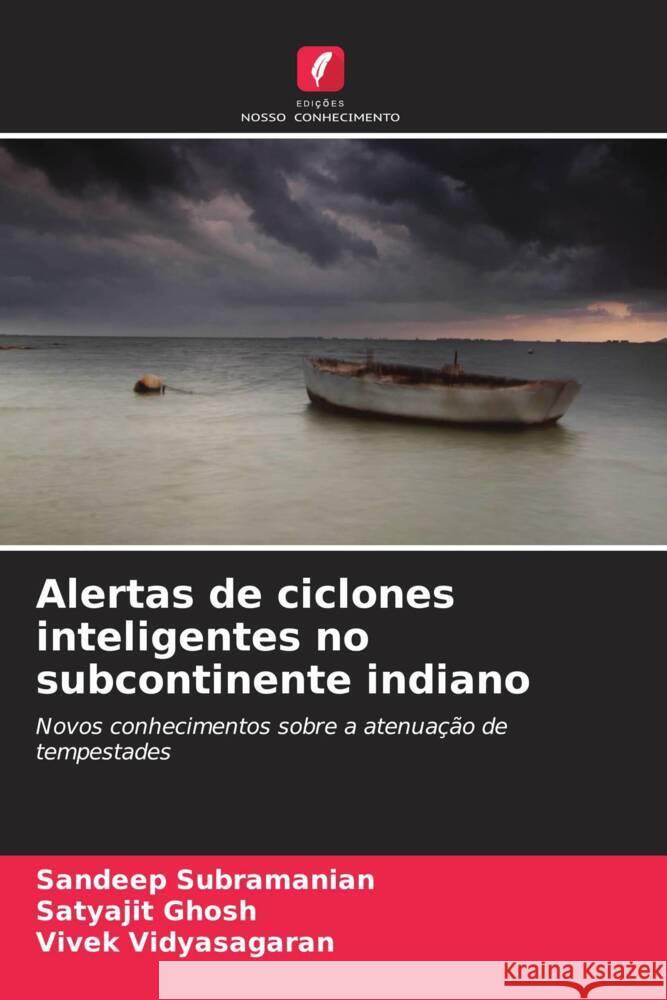 EDIÇÕES
NOSSO CONHECIMENTO

Alertas de ciclones inteligentes no subcontinente indiano

Novos conhecimentos sobre a atenuação de tempestades

Sandeep Subramanian
Satyajit Ghosh
Vivek Vidyasagaran